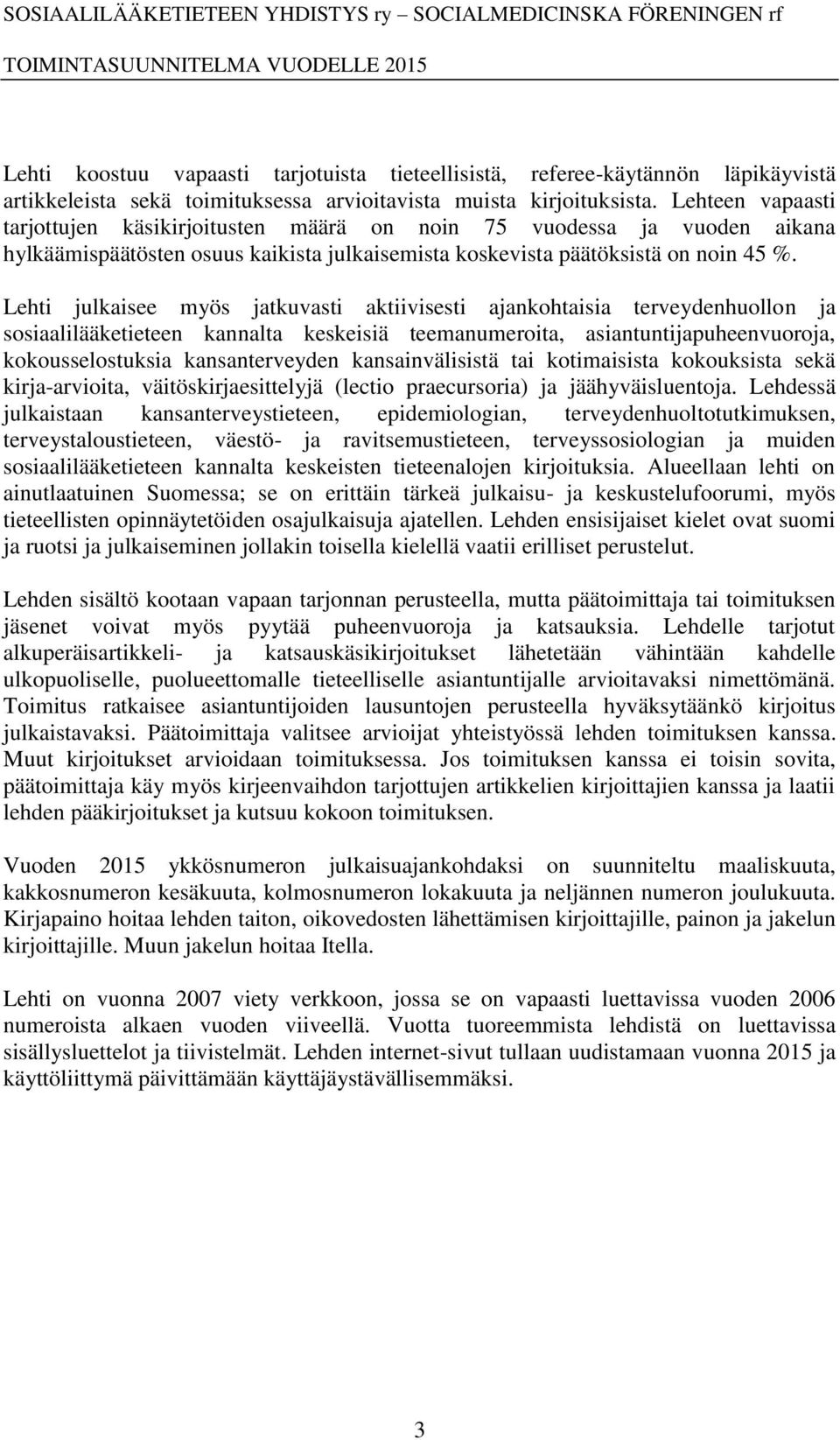 SOSIAALILÄÄKETIETEEN YHDISTYS ry – SOCIALMEDICINSKA FÖRENINGEN rf
TOIMINTASUUNNITELMA VUODELLE 2015

Lehti koostuu vapaasti tarjotuista tieteellisistä, referee-käytännön läpikäyvistä artikkeleista sekä toimituksessa arvioitavista muista kirjoituksista. Lehteen vapaasti tarjottujen käsikirjoitusten määrä on noin 75 vuodessa ja vuoden aikana hylkäämispäätösten osuus kaikista julkaisemista koskevista päätöksistä on noin 45 %.

Lehti julkaisee myös jatkuvasti aktiivisesti ajankohtaisia terveydenhuollon ja sosiaalilääketieteen kannalta keskeisiä teemanumeroita, asiantuntijapuheenvuoroja, kokousselostuksia kansanterveyden kansainvälisistä tai kotimaisista kokouksista sekä kirja-arvioita, väitöskirjaesittelyjä (lectio praecursoria) ja jäähyväisluentoja. Lehdessä julkaistaan kansanterveystieteen, epidemiologian, terveydenhuoltotutkimuksen, terveystaloustieteen, väestö- ja ravitsemustieteen, terveyssosiologian ja muiden sosiaalilääketieteen kannalta keskeisten tieteenalojen kirjoituksia. Alueellaan lehti on ainutlaatuinen Suomessa; se on erittäin tärkeä julkaisu- ja keskustelufoorumi, myös tieteellisten opinnäytetöiden osajulkaisuja ajatellen. Lehden ensisijaiset kielet ovat suomi ja ruotsi ja julkaiseminen jollakin toisella kielellä vaatii erilliset perustelut.

Lehden sisältö kootaan vapaan tarjonnan perusteella, mutta päätoimittaja tai toimituksen jäsenet voivat myös pyytää puheenvuoroja ja katsauksia. Lehdelle tarjotut alkuperäisartikkeli- ja katsauskäsikirjoitukset lähetetään vähintään kahdelle ulkopuoliselle, puolueettomalle tieteelliselle asiantuntijalle arvioitavaksi nimettömänä. Toimitus ratkaisee asiantuntijoiden lausuntojen perusteella hyväksytäänkö kirjoitus julkaistavaksi. Päätoimittaja valitsee arvioijat yhteistyössä lehden toimituksen kanssa. Muut kirjoitukset arvioidaan toimituksessa. Jos toimituksen kanssa ei toisin sovita, päätoimittaja käy myös kirjeenvaihdon tarjottujen artikkelien kirjoittajien kanssa ja laatii lehden pääkirjoitukset ja kutsuu kokoon toimituksen.

Vuoden 2015 ykkösnumeron julkaisuajankohdaksi on suunniteltu maaliskuuta, kakkosnumeron kesäkuuta, kolmosnumeron lokakuuta ja neljännen numeron joulukuuta. Kirjapaino hoitaa lehden taiton, oikovedosten lähettämisen kirjoittajille, painon ja jakelun kirjoittajille. Muun jakelun hoitaa Itella.

Lehti on vuonna 2007 viety verkkoon, jossa se on vapaasti luettavissa vuoden 2006 numeroista alkaen vuoden viiveellä. Vuotta tuoreemmista lehdistä on luettavissa sisällysluettelot ja tiivistelmät. Lehden internet-sivut tullaan uudistamaan vuonna 2015 ja käyttöliittymä päivittämään käyttäjäystävällisemmäksi.

3